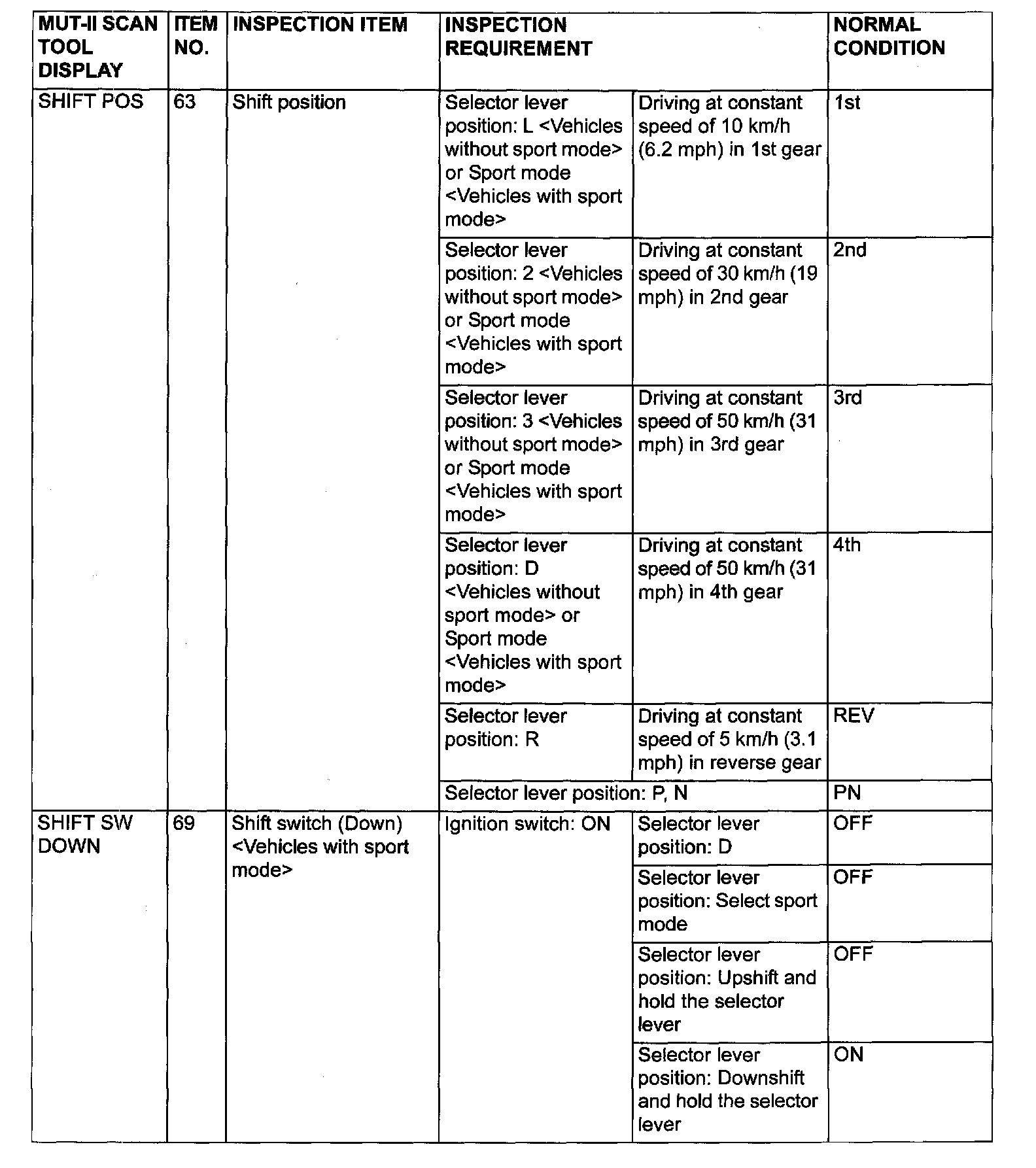 | MUT-II SCAN TOOL DISPLAY | ITEM NO. | INSPECTION ITEM | INSPECTION REQUIREMENT | | NORMAL CONDITION |
|---|---|---|---|---|---|
| SHIFT POS | 63 | Shift position | Selector lever position: L <Vehicles without sport mode> or Sport mode <Vehicles with sport mode> | Driving at constant speed of 10 km/h (6.2 mph) in 1st gear | 1st |
| | | | Selector lever position: 2 <Vehicles without sport mode> or Sport mode <Vehicles with sport mode> | Driving at constant speed of 30 km/h (19 mph) in 2nd gear | 2nd |
| | | | Selector lever position: 3 <Vehicles without sport mode> or Sport mode <Vehicles with sport mode> | Driving at constant speed of 50 km/h (31 mph) in 3rd gear | 3rd |
| | | | Selector lever position: D <Vehicles without sport mode> or Sport mode <Vehicles with sport mode> | Driving at constant speed of 50 km/h (31 mph) in 4th gear | 4th |
| | | | Selector lever position: R | Driving at constant speed of 5 km/h (3.1 mph) in reverse gear | REV |
| | | | Selector lever position: P, N | | PN |
| SHIFT SW DOWN | 69 | Shift switch (Down) <Vehicles with sport mode> | Ignition switch: ON | Selector lever position: D | OFF |
| | | | | Selector lever position: Select sport mode | OFF |
| | | | | Selector lever position: Upshift and hold the selector lever | OFF |
| | | | | Selector lever position: Downshift and hold the selector lever | ON |